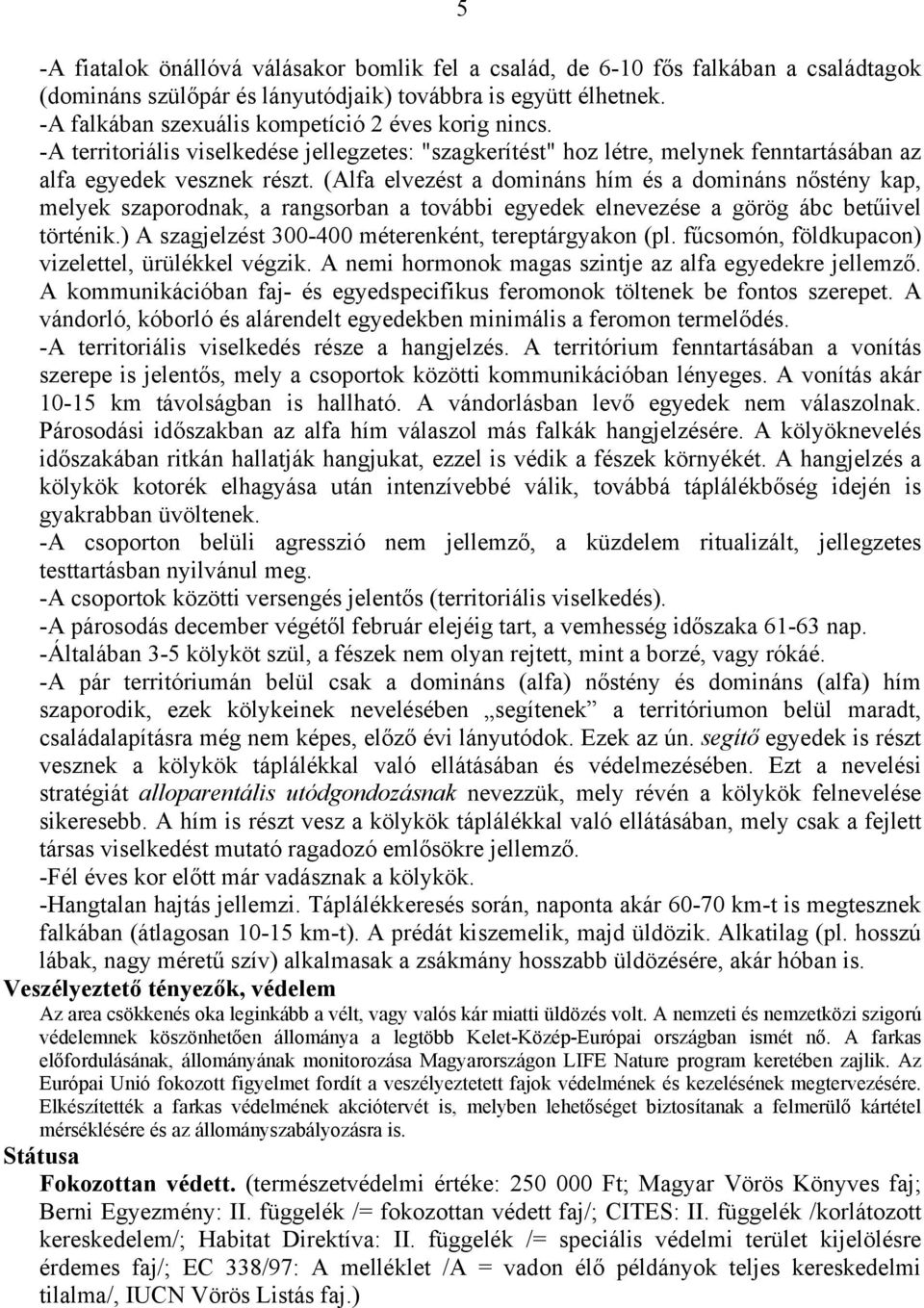 5

-A fiatalok önállóvá válásakor bomlik fel a család, de 6-10 fős falkában a családtagok (domináns szülőpár és lányutódjaik) továbbra is együtt élhetnek.
-A falkában szexuális kompetíció 2 éves korig nincs.
-A territoriális viselkedése jellegzetes: "szagkerítést" hoz létre, melynek fenntartásában az alfa egyedek vesznek részt. (Alfa elvezést a domináns hím és a domináns nőstény kap, melyek szaporodnak, a rangsorban a további egyedek elnevezése a görög ábc betűivel történik.) A szagjelzést 300-400 méterenként, tereptárgyakon (pl. fűcsomón, földkupacon) vizelettel, ürülékkel végzik. A nemi hormonok magas szintje az alfa egyedekre jellemző. A kommunikációban faj- és egyedspecifikus feromonok töltenek be fontos szerepet. A vándorló, kóborló és alárendelt egyedekben minimális a feromon termelődés.
-A territoriális viselkedés része a hangjelzés. A territórium fenntartásában a vonítás szerepe is jelentős, mely a csoportok közötti kommunikációban lényeges. A vonítás akár 10-15 km távolságban is hallható. A vándorlásban levő egyedek nem válaszolnak. Párosodási időszakban az alfa hím válaszol más falkák hangjelzésére. A kölyöknevelés időszakában ritkán hallatják hangjukat, ezzel is védik a fészek környékét. A hangjelzés a kölykök kotorék elhagyása után intenzívebbé válik, továbbá táplálékbőség idején is gyakrabban üvöltenek.
-A csoporton belüli agresszió nem jellemző, a küzdelem ritualizált, jellegzetes testtartásban nyilvánul meg.
-A csoportok közötti versengés jelentős (territoriális viselkedés).
-A párosodás december végétől február elejéig tart, a vemhesség időszaka 61-63 nap.
-Általában 3-5 kölyköt szül, a fészek nem olyan rejtett, mint a borzé, vagy rókáé.
-A pár territóriumán belül csak a domináns (alfa) nőstény és domináns (alfa) hím szaporodik, ezek kölykeinek nevelésében „segítenek” a territóriumon belül maradt, családalapításra még nem képes, előző évi lányutódok. Ezek az ún. segítő egyedek is részt vesznek a kölykök táplálékkal való ellátásában és védelmezésében. Ezt a nevelési stratégiát alloparentális utódgondozásnak nevezzük, mely révén a kölykök felnevelése sikeresebb. A hím is részt vesz a kölykök táplálékkal való ellátásában, mely csak a fejlett társas viselkedést mutató ragadozó emlősökre jellemző.
-Fél éves kor előtt már vadásznak a kölykök.
-Hangtalan hajtás jellemzi. Táplálékkeresés során, naponta akár 60-70 km-t is megtesznek falkában (átlagosan 10-15 km-t). A prédát kiszemelik, majd üldözik. Alkatilag (pl. hosszú lábak, nagy méretű szív) alkalmasak a zsákmány hosszabb üldözésére, akár hóban is.
Veszélyeztető tényezők, védelem
Az area csökkenés oka leginkább a vélt, vagy valós kár miatti üldözés volt. A nemzeti és nemzetközi szigorú védelemnek köszönhetően állománya a legtöbb Kelet-Közép-Európai országban ismét nő. A farkas előfordulásának, állományának monitorozása Magyarországon LIFE Nature program keretében zajlik. Az Európai Unió fokozott figyelmet fordít a veszélyeztetett fajok védelmének és kezelésének megtervezésére. Elkészítették a farkas védelmének akciótervét is, melyben lehetőséget biztosítanak a felmerülő kártétel mérséklésére és az állományszabályozásra is.
Státusa
Fokozottan védett. (természetvédelmi értéke: 250 000 Ft; Magyar Vörös Könyves faj; Berni Egyezmény: II. függelék /= fokozottan védett faj/; CITES: II. függelék /korlátozott kereskedelem/; Habitat Direktíva: II. függelék /= speciális védelmi terület kijelölésre érdemes faj/; EC 338/97: A melléklet /A = vadon élő példányok teljes kereskedelmi tilalma/, IUCN Vörös Listás faj.)